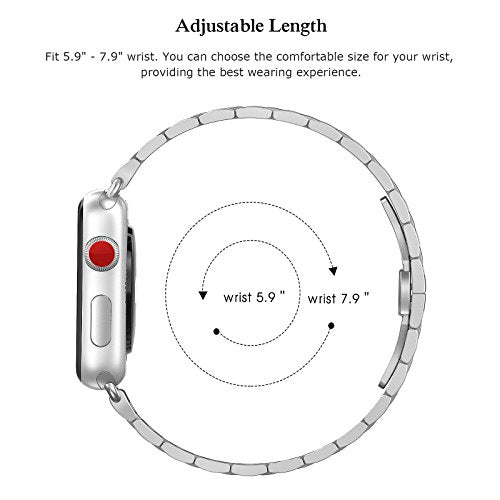 Adjustable Length

Fit 5.9" - 7.9" wrist. You can choose the comfortable size for your wrist, providing the best wearing experience.

wrist 5.9 "

wrist 7.9 "